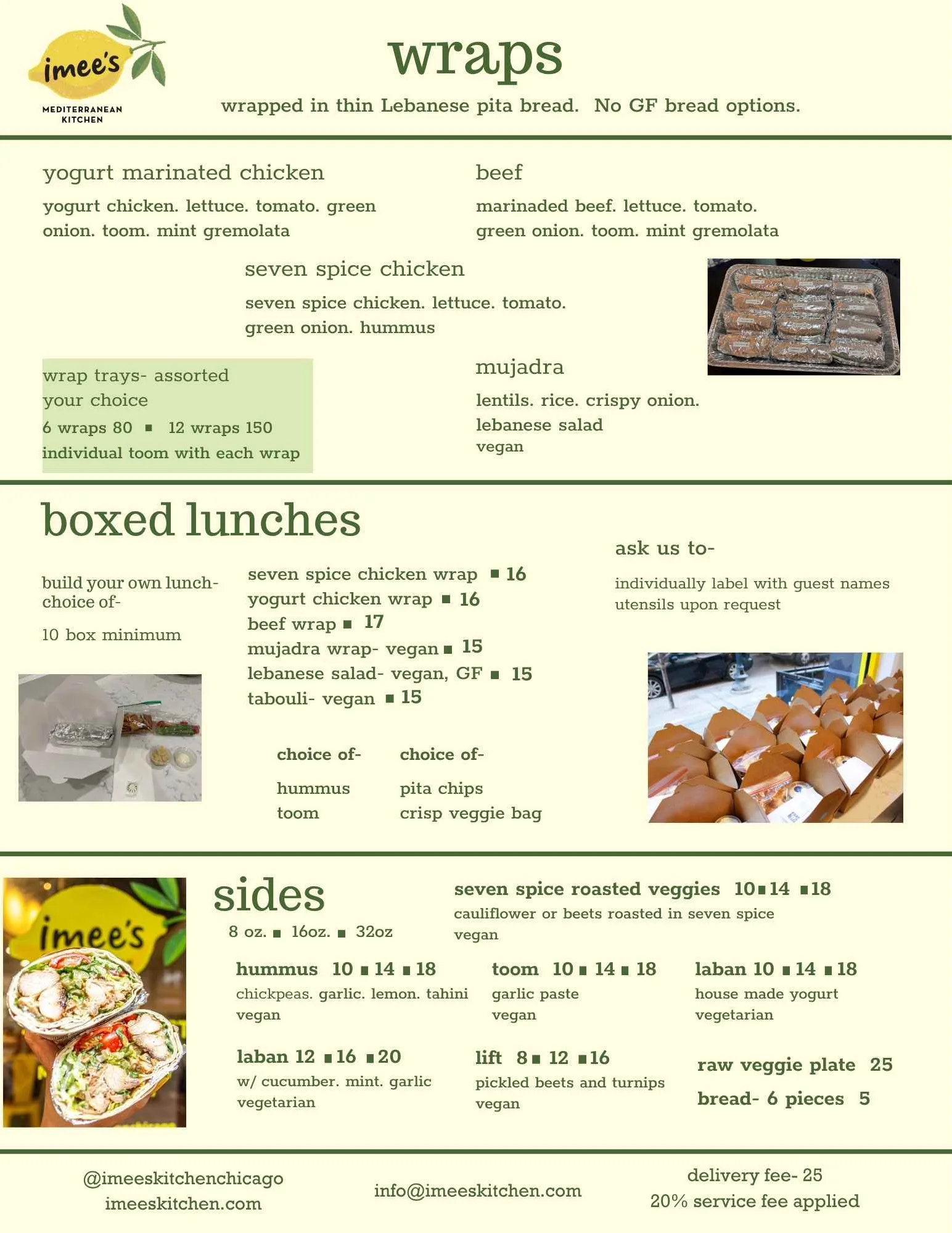 imee's
MEDITERRANEAN KITCHEN

wraps

wrapped in thin Lebanese pita bread. No GF bread options.

yogurt marinated chicken

yogurt chicken. lettuce. tomato. green onion. toom. mint gremolata

beef

marinaded beef. lettuce. tomato. green onion. toom. mint gremolata

seven spice chicken

seven spice chicken. lettuce. tomato. green onion. hummus

wrap trays- assorted
your choice
6 wraps 80 ▪ 12 wraps 150
individual toom with each wrap

mujadra

lentils. rice. crispy onion.
lebanese salad
vegan

boxed lunches

build your own lunch- choice of-

10 box minimum

seven spice chicken wrap ▪ 16
yogurt chicken wrap ▪ 16
beef wrap ▪ 17
mujadra wrap- vegan ▪ 15
lebanese salad- vegan, GF ▪ 15
tabouli- vegan ▪ 15

choice of-

hummus
toom

choice of-

pita chips
crisp veggie bag

ask us to-

individually label with guest names
utensils upon request

imee's

sides

8 oz. ▪ 16oz. ▪ 32oz

seven spice roasted veggies 10 ▪ 14 ▪ 18
cauliflower or beets roasted in seven spice
vegan

hummus 10 ▪ 14 ▪ 18
chickpeas. garlic. lemon. tahini
vegan

toom 10 ▪ 14 ▪ 18
garlic paste
vegan

laban 10 ▪ 14 ▪ 18
house made yogurt
vegetarian

laban 12 ▪ 16 ▪ 20
w/ cucumber. mint. garlic
vegetarian

lift 8 ▪ 12 ▪ 16
pickled beets and turnips
vegan

raw veggie plate 25

bread- 6 pieces 5

@imeeskitchenchicago
imeeskitchen.com

info@imeeskitchen.com

delivery fee- 25
20% service fee applied